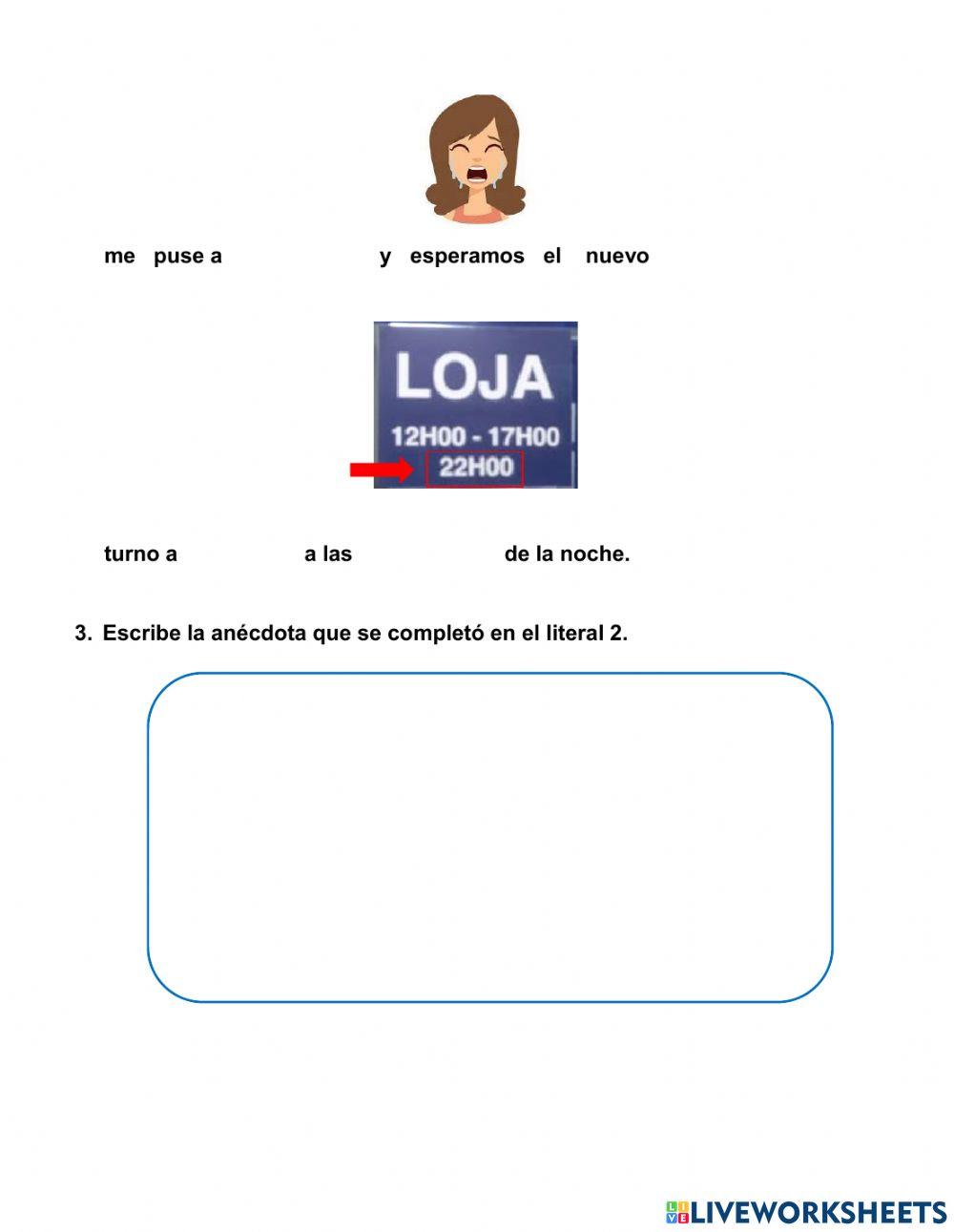 me puse a y esperamos el nuevo

LOJA
12H00 - 17H00
22H00

turno a a las de la noche.

3. Escribe la anécdota que se completó en el literal 2.

LIVEWORKSHEETS